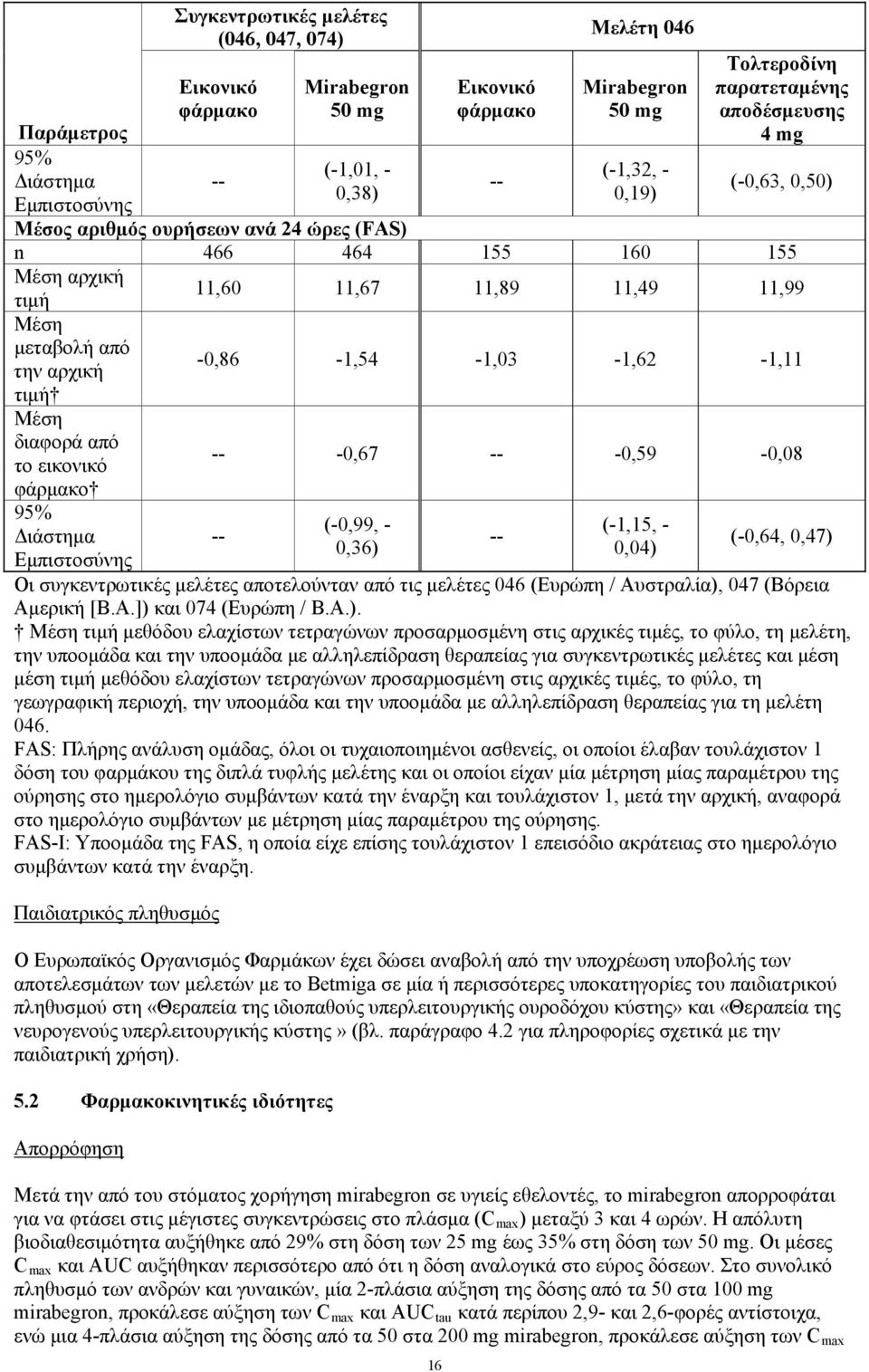 | Παράμετρος | Συγκεντρωτικές μελέτες (046, 047, 074) Εικονικό φάρμακο | Συγκεντρωτικές μελέτες (046, 047, 074) Mirabegron 50 mg | Μελέτη 046 Εικονικό φάρμακο | Μελέτη 046 Mirabegron 50 mg | Μελέτη 046 Τολτεροδίνη παρατεταμένης αποδέσμευσης 4 mg |
|---|---|---|---|---|---|
| 95% Διάστημα Εμπιστοσύνης | -- | (-1,01, -0,38) | -- | (-1,32, -0,19) | (-0,63, 0,50) |
| Μέσος αριθμός ουρήσεων ανά 24 ώρες (FAS) | | | | | |
| n | 466 | 464 | 155 | 160 | 155 |
| Μέση αρχική τιμή | 11,60 | 11,67 | 11,89 | 11,49 | 11,99 |
| Μέση μεταβολή από την αρχική τιμή† | -0,86 | -1,54 | -1,03 | -1,62 | -1,11 |
| Μέση διαφορά από το εικονικό φάρμακο† | -- | -0,67 | -- | -0,59 | -0,08 |
| 95% Διάστημα Εμπιστοσύνης | -- | (-0,99, -0,36) | -- | (-1,15, -0,04) | (-0,64, 0,47) |

Οι συγκεντρωτικές μελέτες αποτελούνταν από τις μελέτες 046 (Ευρώπη / Αυστραλία), 047 (Βόρεια Αμερική [Β.Α.]) και 074 (Ευρώπη / Β.Α.).
† Μέση τιμή μεθόδου ελαχίστων τετραγώνων προσαρμοσμένη στις αρχικές τιμές, το φύλο, τη μελέτη, την υποομάδα και την υποομάδα με αλληλεπίδραση θεραπείας για συγκεντρωτικές μελέτες και μέση μέση τιμή μεθόδου ελαχίστων τετραγώνων προσαρμοσμένη στις αρχικές τιμές, το φύλο, τη γεωγραφική περιοχή, την υποομάδα και την υποομάδα με αλληλεπίδραση θεραπείας για τη μελέτη 046.
FAS: Πλήρης ανάλυση ομάδας, όλοι οι τυχαιοποιημένοι ασθενείς, οι οποίοι έλαβαν τουλάχιστον 1 δόση του φαρμάκου της διπλά τυφλής μελέτης και οι οποίοι είχαν μία μέτρηση μίας παραμέτρου της ούρησης στο ημερολόγιο συμβάντων κατά την έναρξη και τουλάχιστον 1, μετά την αρχική, αναφορά στο ημερολόγιο συμβάντων με μέτρηση μίας παραμέτρου της ούρησης.
FAS-I: Υποομάδα της FAS, η οποία είχε επίσης τουλάχιστον 1 επεισόδιο ακράτειας στο ημερολόγιο συμβάντων κατά την έναρξη.

Παιδιατρικός πληθυσμός

Ο Ευρωπαϊκός Οργανισμός Φαρμάκων έχει δώσει αναβολή από την υποχρέωση υποβολής των αποτελεσμάτων των μελετών με το Betmiga σε μία ή περισσότερες υποκατηγορίες του παιδιατρικού πληθυσμού στη «Θεραπεία της ιδιοπαθούς υπερλειτουργικής ουροδόχου κύστης» και «Θεραπεία της νευρογενούς υπερλειτουργικής κύστης» (βλ. παράγραφο 4.2 για πληροφορίες σχετικά με την παιδιατρική χρήση).

5.2 Φαρμακοκινητικές ιδιότητες

Απορρόφηση

Μετά την από του στόματος χορήγηση mirabegron σε υγιείς εθελοντές, το mirabegron απορροφάται για να φτάσει στις μέγιστες συγκεντρώσεις στο πλάσμα ($C_{max}$) μεταξύ 3 και 4 ωρών. Η απόλυτη βιοδιαθεσιμότητα αυξήθηκε από 29% στη δόση των 25 mg έως 35% στη δόση των 50 mg. Οι μέσες $C_{max}$ και AUC αυξήθηκαν περισσότερο από ότι η δόση αναλογικά στο εύρος δόσεων. Στο συνολικό πληθυσμό των ανδρών και γυναικών, μία 2-πλάσια αύξηση της δόσης από τα 50 στα 100 mg mirabegron, προκάλεσε αύξηση των $C_{max}$ και $AUC_{tau}$ κατά περίπου 2,9- και 2,6-φορές αντίστοιχα, ενώ μια 4-πλάσια αύξηση της δόσης από τα 50 στα 200 mg mirabegron, προκάλεσε αύξηση των $C_{max}$

16